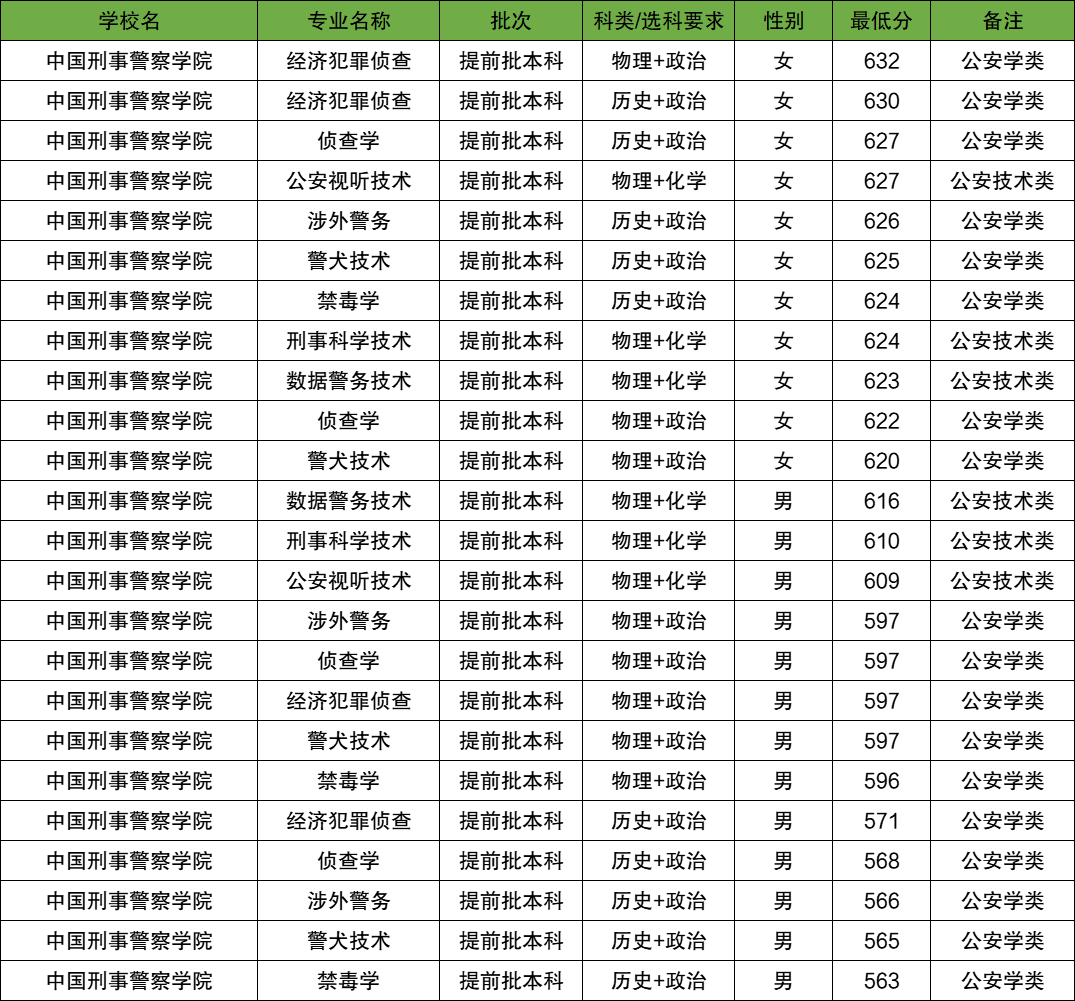 | 学校名 | 专业名称 | 批次 | 科类/选科要求 | 性别 | 最低分 | 备注 |
|---|---|---|---|---|---|---|
| 中国刑事警察学院 | 经济犯罪侦查 | 提前批本科 | 物理+政治 | 女 | 632 | 公安学类 |
| 中国刑事警察学院 | 经济犯罪侦查 | 提前批本科 | 历史+政治 | 女 | 630 | 公安学类 |
| 中国刑事警察学院 | 侦查学 | 提前批本科 | 历史+政治 | 女 | 627 | 公安学类 |
| 中国刑事警察学院 | 公安视听技术 | 提前批本科 | 物理+化学 | 女 | 627 | 公安技术类 |
| 中国刑事警察学院 | 涉外警务 | 提前批本科 | 历史+政治 | 女 | 626 | 公安学类 |
| 中国刑事警察学院 | 警犬技术 | 提前批本科 | 历史+政治 | 女 | 625 | 公安学类 |
| 中国刑事警察学院 | 禁毒学 | 提前批本科 | 历史+政治 | 女 | 624 | 公安学类 |
| 中国刑事警察学院 | 刑事科学技术 | 提前批本科 | 物理+化学 | 女 | 624 | 公安技术类 |
| 中国刑事警察学院 | 数据警务技术 | 提前批本科 | 物理+化学 | 女 | 623 | 公安技术类 |
| 中国刑事警察学院 | 侦查学 | 提前批本科 | 物理+政治 | 女 | 622 | 公安学类 |
| 中国刑事警察学院 | 警犬技术 | 提前批本科 | 物理+政治 | 女 | 620 | 公安学类 |
| 中国刑事警察学院 | 数据警务技术 | 提前批本科 | 物理+化学 | 男 | 616 | 公安技术类 |
| 中国刑事警察学院 | 刑事科学技术 | 提前批本科 | 物理+化学 | 男 | 610 | 公安技术类 |
| 中国刑事警察学院 | 公安视听技术 | 提前批本科 | 物理+化学 | 男 | 609 | 公安技术类 |
| 中国刑事警察学院 | 涉外警务 | 提前批本科 | 物理+政治 | 男 | 597 | 公安学类 |
| 中国刑事警察学院 | 侦查学 | 提前批本科 | 物理+政治 | 男 | 597 | 公安学类 |
| 中国刑事警察学院 | 经济犯罪侦查 | 提前批本科 | 物理+政治 | 男 | 597 | 公安学类 |
| 中国刑事警察学院 | 警犬技术 | 提前批本科 | 物理+政治 | 男 | 597 | 公安学类 |
| 中国刑事警察学院 | 禁毒学 | 提前批本科 | 物理+政治 | 男 | 596 | 公安学类 |
| 中国刑事警察学院 | 经济犯罪侦查 | 提前批本科 | 历史+政治 | 男 | 571 | 公安学类 |
| 中国刑事警察学院 | 侦查学 | 提前批本科 | 历史+政治 | 男 | 568 | 公安学类 |
| 中国刑事警察学院 | 涉外警务 | 提前批本科 | 历史+政治 | 男 | 566 | 公安学类 |
| 中国刑事警察学院 | 警犬技术 | 提前批本科 | 历史+政治 | 男 | 565 | 公安学类 |
| 中国刑事警察学院 | 禁毒学 | 提前批本科 | 历史+政治 | 男 | 563 | 公安学类 |